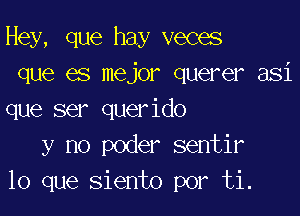 Hey, que hay veces
que es mejor querer así
que ser querido
y no poder sentir
lo que siento por ti.